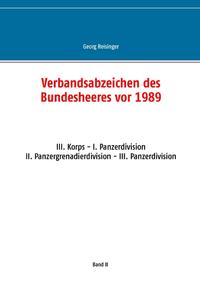 Georg Reisinger

Verbandsabzeichen des Bundesheeres vor 1989

III. Korps - I. Panzerdivision
II. Panzergrenadierdivision - III. Panzerdivision

Band II